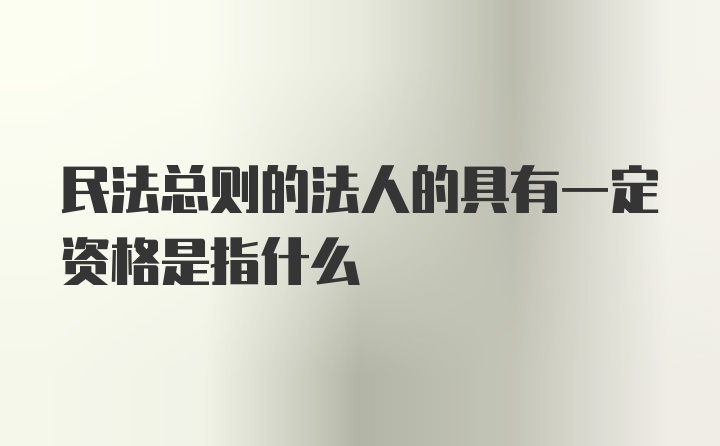 民法总则的法人的具有一定资格是指什么